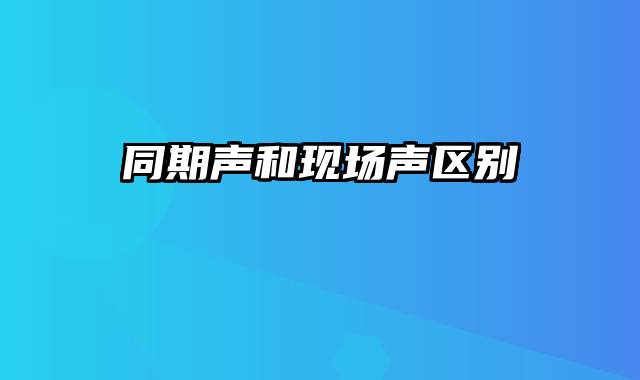 同期声和现场声区别